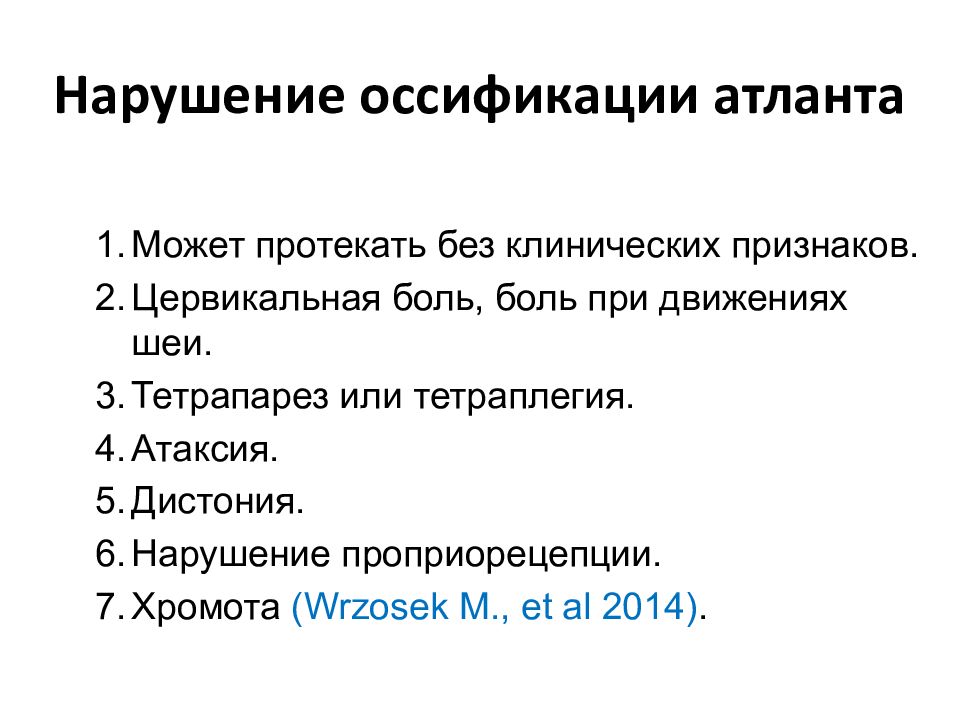 Нарушение оссификации атланта

1. Может протекать без клинических признаков.
2. Цервикальная боль, боль при движениях шеи.
3. Тетрапарез или тетраплегия.
4. Атаксия.
5. Дистония.
6. Нарушение проприорецепции.
7. Хромота (Wrzosek M., et al 2014).